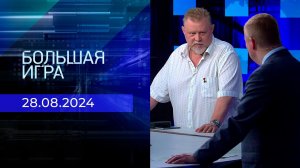 БОЛЬШАЯ
ИГРА

28.08.2024